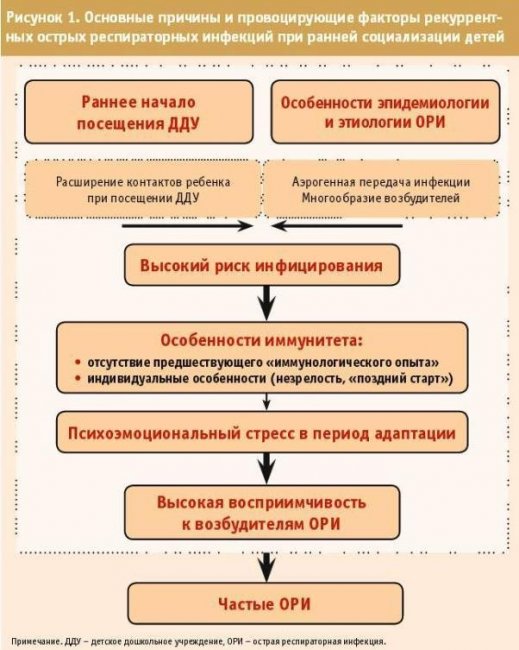 Рисунок 1. Основные причины и провоцирующие факторы рекуррентных острых респираторных инфекций при ранней социализации детей

Раннее начало посещения ДДУ

Особенности эпидемиологии и этиологии ОРИ

Расширение контактов ребенка при посещении ДДУ

Аэрогенная передача инфекции
Многообразие возбудителей

Высокий риск инфицирования

Особенности иммунитета:
• отсутствие предшествующего «иммунологического опыта»
• индивидуальные особенности (незрелость, «поздний старт»)

Психоэмоциональный стресс в период адаптации

Высокая восприимчивость к возбудителям ОРИ

Частые ОРИ

Примечание. ДДУ – детское дошкольное учреждение, ОРИ – острая респираторная инфекция.